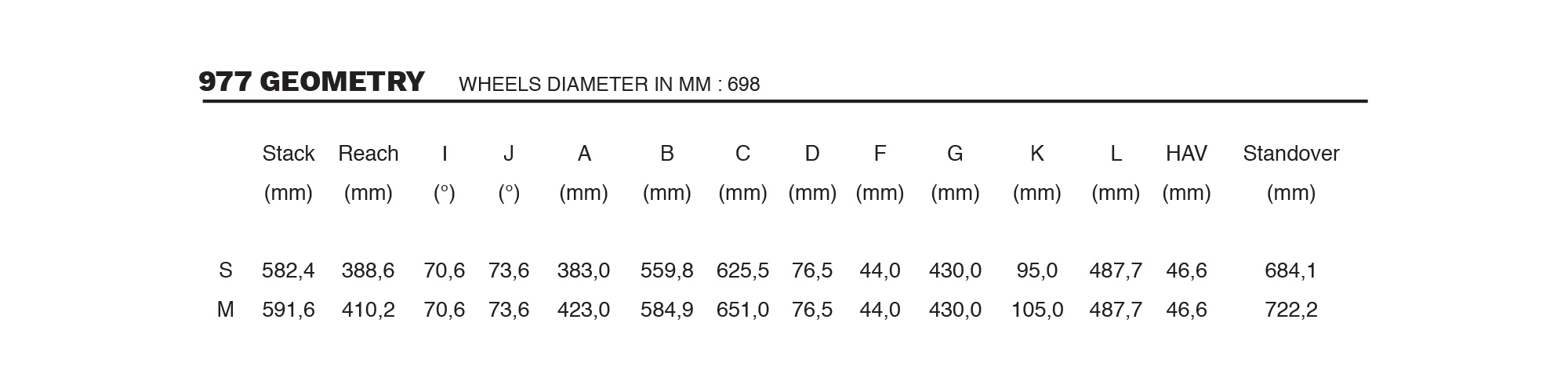 977 GEOMETRY WHEELS DIAMETER IN MM : 698

| | Stack (mm) | Reach (mm) | I (°) | J (°) | A (mm) | B (mm) | C (mm) | D (mm) | F (mm) | G (mm) | K (mm) | L (mm) | HAV (mm) | Standover (mm) |
|---|---|---|---|---|---|---|---|---|---|---|---|---|---|---|
| S | 582,4 | 388,6 | 70,6 | 73,6 | 383,0 | 559,8 | 625,5 | 76,5 | 44,0 | 430,0 | 95,0 | 487,7 | 46,6 | 684,1 |
| M | 591,6 | 410,2 | 70,6 | 73,6 | 423,0 | 584,9 | 651,0 | 76,5 | 44,0 | 430,0 | 105,0 | 487,7 | 46,6 | 722,2 |